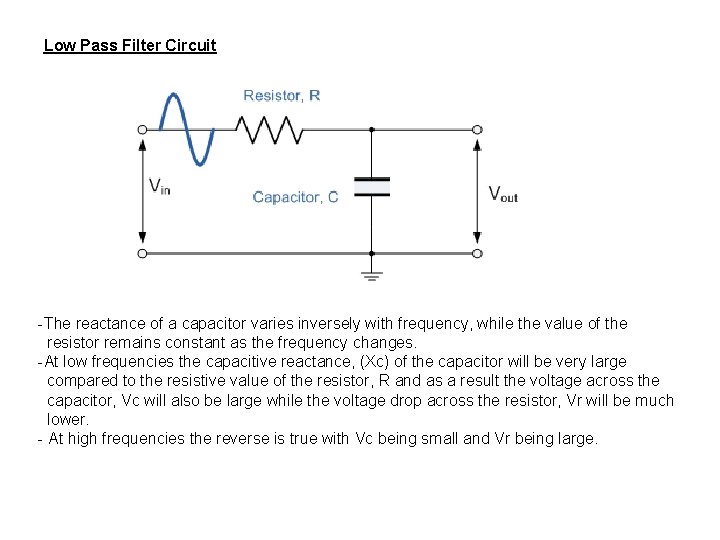 Low Pass Filter Circuit

Resistor, R

$V_{in}$

Capacitor, C

$V_{out}$

-The reactance of a capacitor varies inversely with frequency, while the value of the resistor remains constant as the frequency changes.
-At low frequencies the capacitive reactance, (Xc) of the capacitor will be very large compared to the resistive value of the resistor, R and as a result the voltage across the capacitor, Vc will also be large while the voltage drop across the resistor, Vr will be much lower.
- At high frequencies the reverse is true with Vc being small and Vr being large.